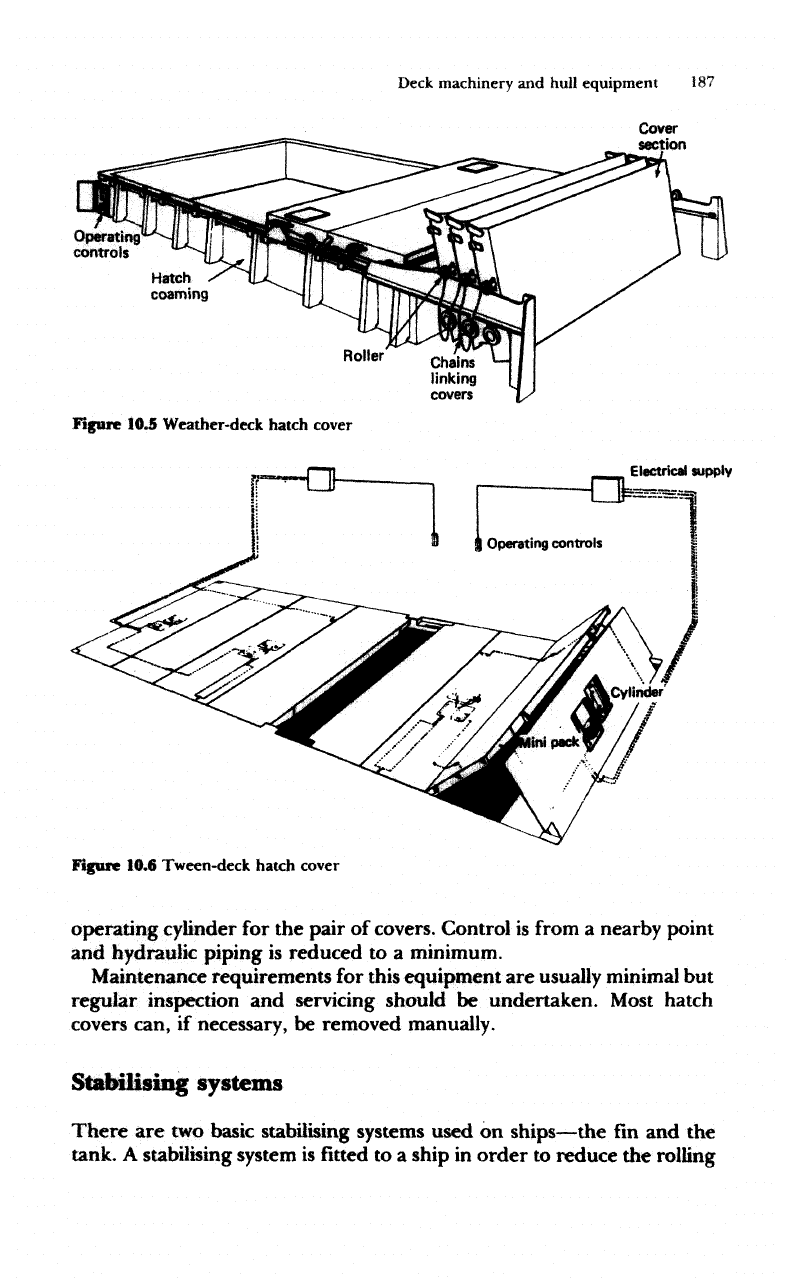 Deck machinery and hull equipment 187

Cover section

Operating controls

Hatch coaming

Roller

Chains linking covers

Figure 10.5 Weather-deck hatch cover

Electrical supply

Operating controls

Cylinder

Mini pack

Figure 10.6 Tween-deck hatch cover

operating cylinder for the pair of covers. Control is from a nearby point and hydraulic piping is reduced to a minimum.

Maintenance requirements for this equipment are usually minimal but regular inspection and servicing should be undertaken. Most hatch covers can, if necessary, be removed manually.

Stabilising systems

There are two basic stabilising systems used on ships—the fin and the tank. A stabilising system is fitted to a ship in order to reduce the rolling